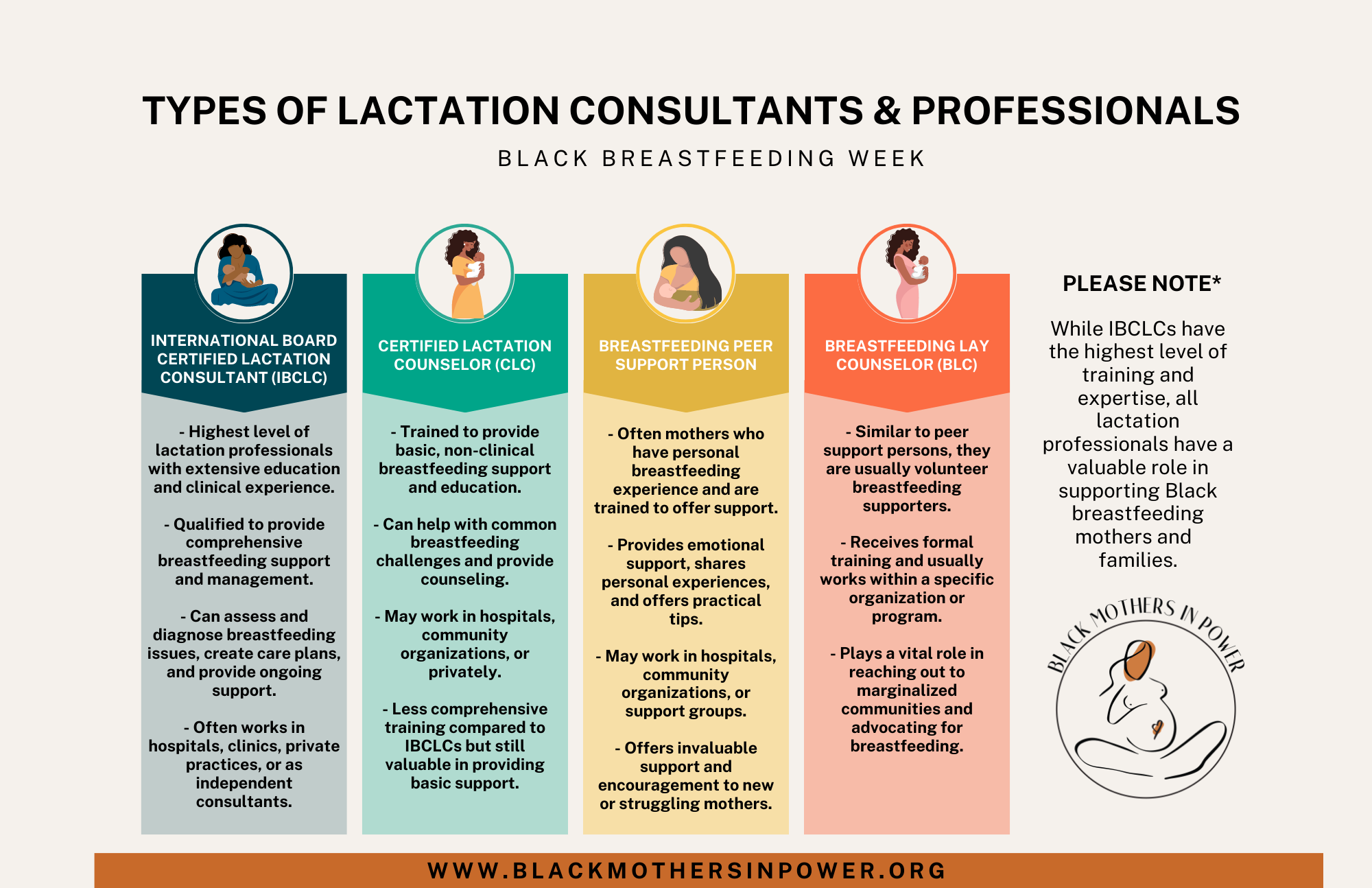 TYPES OF LACTATION CONSULTANTS & PROFESSIONALS

BLACK BREASTFEEDING WEEK

INTERNATIONAL BOARD CERTIFIED LACTATION CONSULTANT (IBCLC)

- Highest level of lactation professionals with extensive education and clinical experience.

- Qualified to provide comprehensive breastfeeding support and management.

- Can assess and diagnose breastfeeding issues, create care plans, and provide ongoing support.

- Often works in hospitals, clinics, private practices, or as independent consultants.

CERTIFIED LACTATION COUNSELOR (CLC)

- Trained to provide basic, non-clinical breastfeeding support and education.

- Can help with common breastfeeding challenges and provide counseling.

- May work in hospitals, community organizations, or privately.

- Less comprehensive training compared to IBCLCs but still valuable in providing basic support.

BREASTFEEDING PEER SUPPORT PERSON

- Often mothers who have personal breastfeeding experience and are trained to offer support.

- Provides emotional support, shares personal experiences, and offers practical tips.

- May work in hospitals, community organizations, or support groups.

- Offers invaluable support and encouragement to new or struggling mothers.

BREASTFEEDING LAY COUNSELOR (BLC)

- Similar to peer support persons, they are usually volunteer breastfeeding supporters.

- Receives formal training and usually works within a specific organization or program.

- Plays a vital role in reaching out to marginalized communities and advocating for breastfeeding.

PLEASE NOTE*

While IBCLCs have the highest level of training and expertise, all lactation professionals have a valuable role in supporting Black breastfeeding mothers and families.

BLACK MOTHERS IN POWER

WWW.BLACKMOTHERSINPOWER.ORG